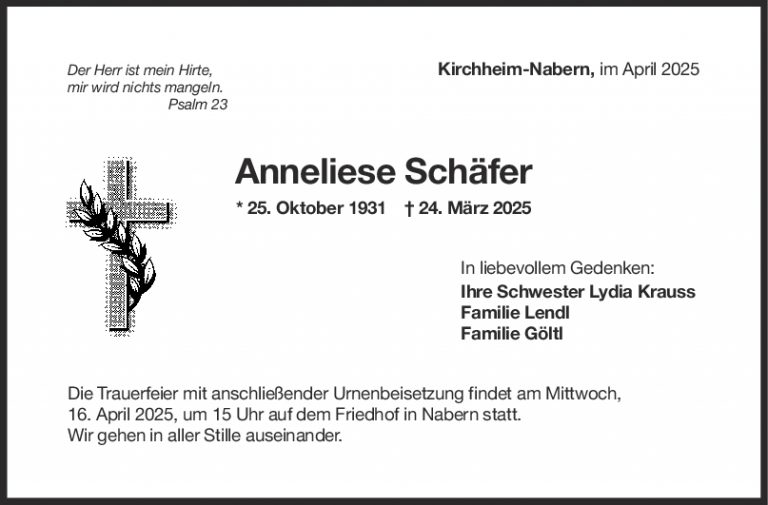 Der Herr ist mein Hirte,
mir wird nichts mangeln.
Psalm 23

Kirchheim-Nabern, im April 2025

Anneliese Schäfer

* 25. Oktober 1931 † 24. März 2025

In liebevollem Gedenken:
Ihre Schwester Lydia Krauss
Familie Lendl
Familie Göltl

Die Trauerfeier mit anschließender Urnenbeisetzung findet am Mittwoch, 16. April 2025, um 15 Uhr auf dem Friedhof in Nabern statt.
Wir gehen in aller Stille auseinander.